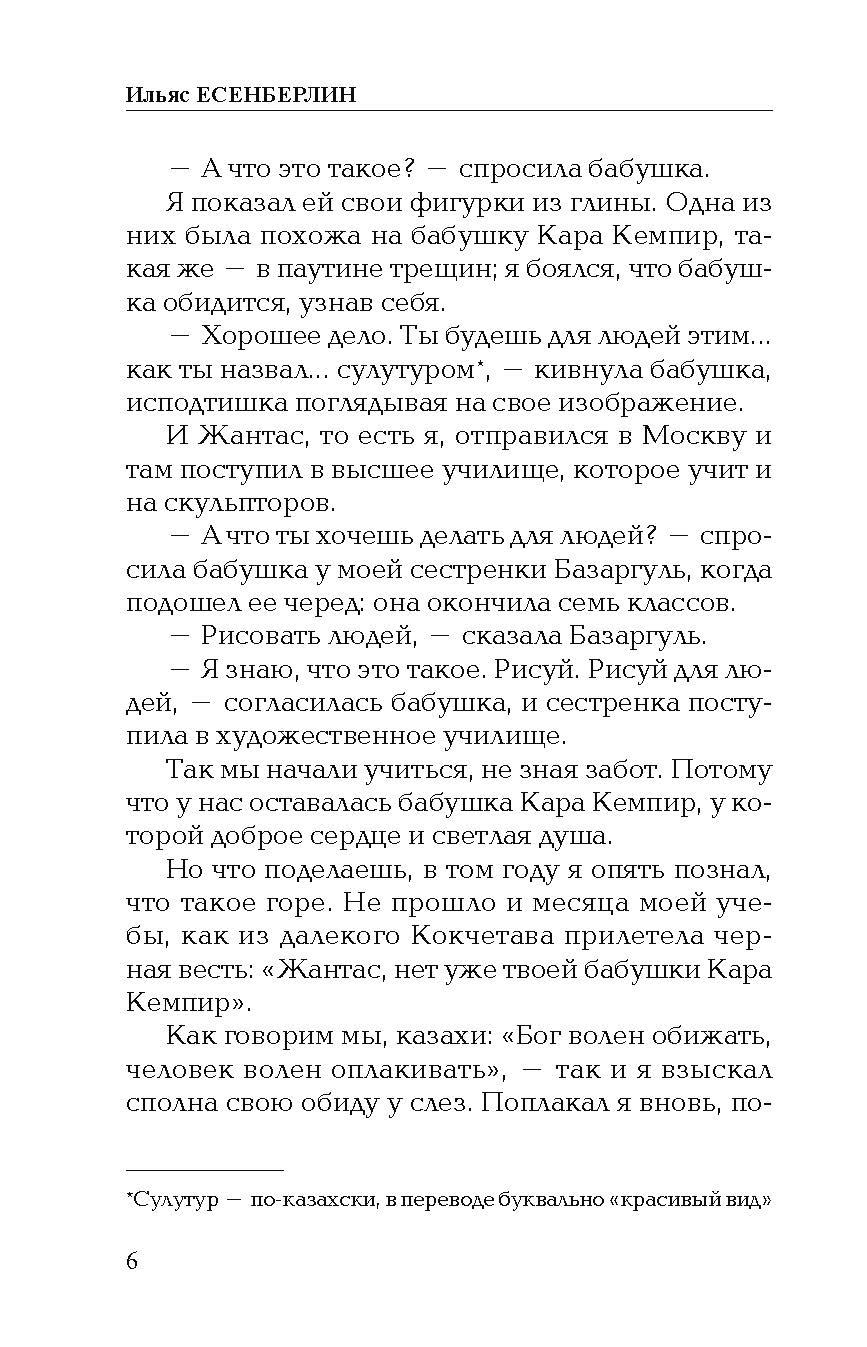 Ильяс ЕСЕНБЕРЛИН

— А что это такое? — спросила бабушка.

Я показал ей свои фигурки из глины. Одна из них была похожа на бабушку Кара Кемпир, такая же — в паутине трещин; я боялся, что бабушка обидится, узнав себя.

— Хорошее дело. Ты будешь для людей этим... как ты назвал... сулутуром*, — кивнула бабушка, исподтишка поглядывая на свое изображение.

И Жантас, то есть я, отправился в Москву и там поступил в высшее училище, которое учит и на скульпторов.

— А что ты хочешь делать для людей? — спросила бабушка у моей сестренки Базаргуль, когда подошел ее черед: она окончила семь классов.

— Рисовать людей, — сказала Базаргуль.

— Я знаю, что это такое. Рисуй. Рисуй для людей, — согласилась бабушка, и сестренка поступила в художественное училище.

Так мы начали учиться, не зная забот. Потому что у нас оставалась бабушка Кара Кемпир, у которой доброе сердце и светлая душа.

Но что поделаешь, в том году я опять познал, что такое горе. Не прошло и месяца моей учебы, как из далекого Кокчетава прилетела черная весть: «Жантас, нет уже твоей бабушки Кара Кемпир».

Как говорим мы, казахи: «Бог волен обижать, человек волен оплакивать», — так и я взыскал сполна свою обиду у слез. Поплакал я вновь, по-

*Сулутур — по-казахски, в переводе буквально «красивый вид»

6